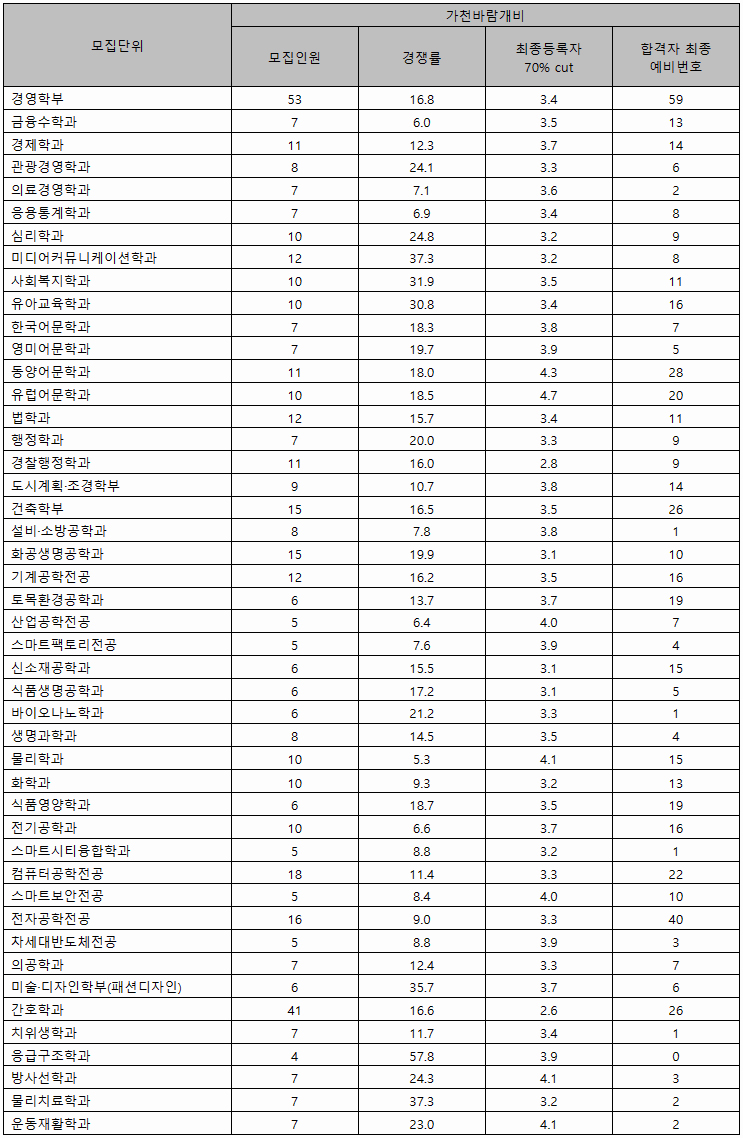 | 모집단위 | 가천바람개비 | | | |
|---|---|---|---|---|
| | 모집인원 | 경쟁률 | 최종등록자 70% cut | 합격자 최종 예비번호 |
| 경영학부 | 53 | 16.8 | 3.4 | 59 |
| 금융수학과 | 7 | 6.0 | 3.5 | 13 |
| 경제학과 | 11 | 12.3 | 3.7 | 14 |
| 관광경영학과 | 8 | 24.1 | 3.3 | 6 |
| 의료경영학과 | 7 | 7.1 | 3.6 | 2 |
| 응용통계학과 | 7 | 6.9 | 3.4 | 8 |
| 심리학과 | 10 | 24.8 | 3.2 | 9 |
| 미디어커뮤니케이션학과 | 12 | 37.3 | 3.2 | 8 |
| 사회복지학과 | 10 | 31.9 | 3.5 | 11 |
| 유아교육학과 | 10 | 30.8 | 3.4 | 16 |
| 한국어문학과 | 7 | 18.3 | 3.8 | 7 |
| 영미어문학과 | 7 | 19.7 | 3.9 | 5 |
| 동양어문학과 | 11 | 18.0 | 4.3 | 28 |
| 유럽어문학과 | 10 | 18.5 | 4.7 | 20 |
| 법학과 | 12 | 15.7 | 3.4 | 11 |
| 행정학과 | 7 | 20.0 | 3.3 | 9 |
| 경찰행정학과 | 11 | 16.0 | 2.8 | 9 |
| 도시계획·조경학부 | 9 | 10.7 | 3.8 | 14 |
| 건축학부 | 15 | 16.5 | 3.5 | 26 |
| 설비·소방공학과 | 8 | 7.8 | 3.8 | 1 |
| 화공생명공학과 | 15 | 19.9 | 3.1 | 10 |
| 기계공학전공 | 12 | 16.2 | 3.5 | 16 |
| 토목환경공학과 | 6 | 13.7 | 3.7 | 19 |
| 산업공학전공 | 5 | 6.4 | 4.0 | 7 |
| 스마트팩토리전공 | 5 | 7.6 | 3.9 | 4 |
| 신소재공학과 | 6 | 15.5 | 3.1 | 15 |
| 식품생명공학과 | 6 | 17.2 | 3.1 | 5 |
| 바이오나노학과 | 6 | 21.2 | 3.3 | 1 |
| 생명과학과 | 8 | 14.5 | 3.5 | 4 |
| 물리학과 | 10 | 5.3 | 4.1 | 15 |
| 화학과 | 10 | 9.3 | 3.2 | 13 |
| 식품영양학과 | 6 | 18.7 | 3.5 | 19 |
| 전기공학과 | 10 | 6.6 | 3.7 | 16 |
| 스마트시티융합학과 | 5 | 8.8 | 3.2 | 1 |
| 컴퓨터공학전공 | 18 | 11.4 | 3.3 | 22 |
| 스마트보안전공 | 5 | 8.4 | 4.0 | 10 |
| 전자공학전공 | 16 | 9.0 | 3.3 | 40 |
| 차세대반도체전공 | 5 | 8.8 | 3.9 | 3 |
| 의공학과 | 7 | 12.4 | 3.3 | 7 |
| 미술·디자인학부(패션디자인) | 6 | 35.7 | 3.7 | 6 |
| 간호학과 | 41 | 16.6 | 2.6 | 26 |
| 치위생학과 | 7 | 11.7 | 3.4 | 1 |
| 응급구조학과 | 4 | 57.8 | 3.9 | 0 |
| 방사선학과 | 7 | 24.3 | 4.1 | 3 |
| 물리치료학과 | 7 | 37.3 | 3.2 | 2 |
| 운동재활학과 | 7 | 23.0 | 4.1 | 2 |